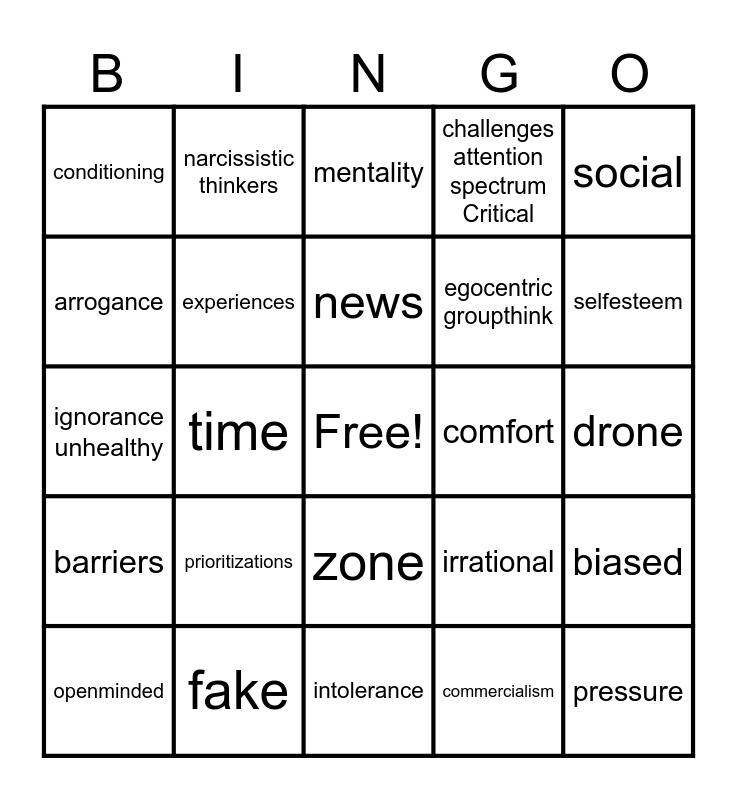 | B | I | N | G | O |
|---|---|---|---|---|
| conditioning | narcissistic thinkers | mentality | challenges attention spectrum Critical | social |
| arrogance | experiences | news | egocentric groupthink | selfesteem |
| ignorance unhealthy | time | Free! | comfort | drone |
| barriers | prioritizations | zone | irrational | biased |
| openminded | fake | intolerance | commercialism | pressure |